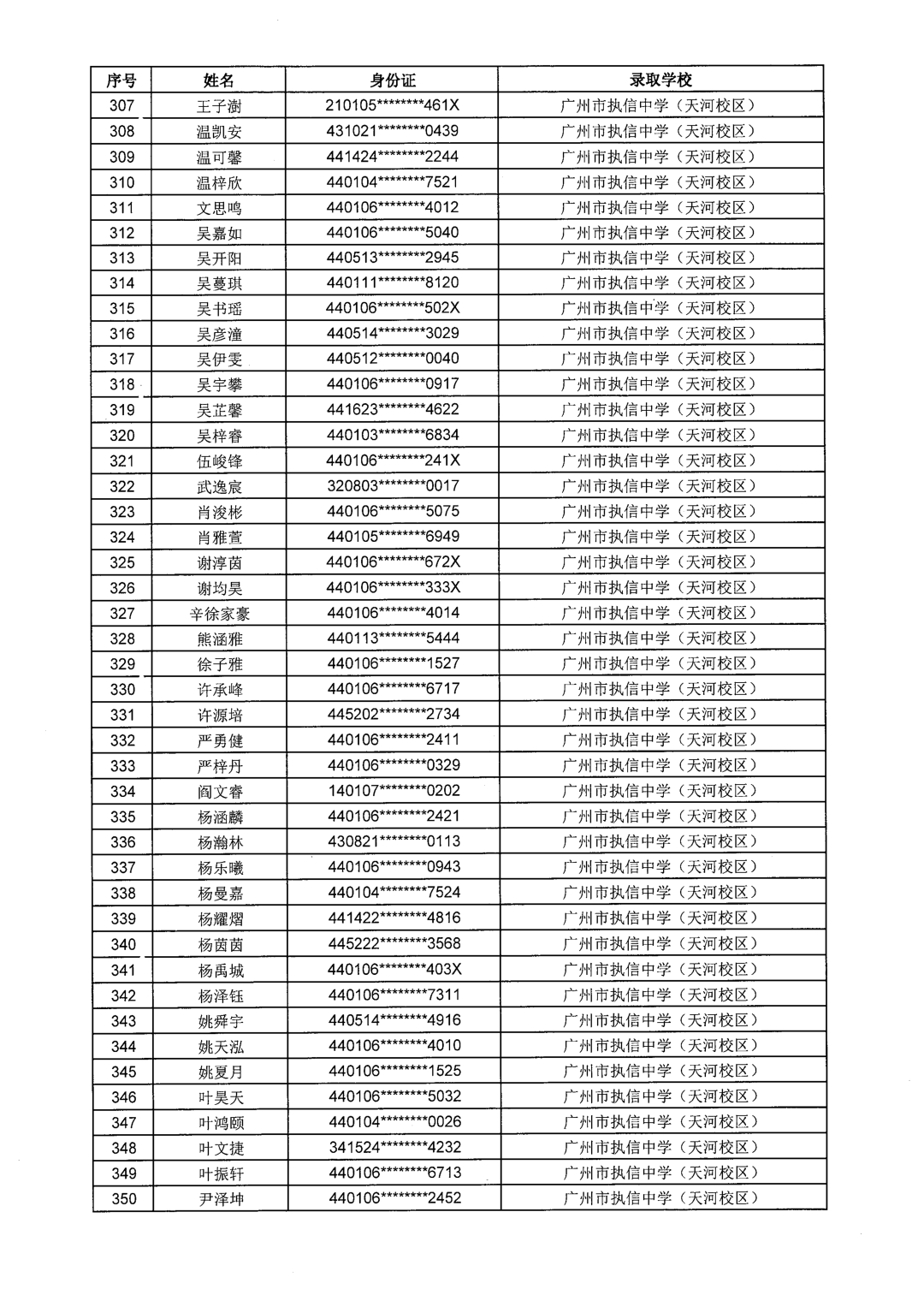 | 序号 | 姓名 | 身份证 | 录取学校 |
|---|---|---|---|
| 307 | 王子澍 | 210105********461X | 广州市执信中学（天河校区） |
| 308 | 温凯安 | 431021********0439 | 广州市执信中学（天河校区） |
| 309 | 温可馨 | 441424********2244 | 广州市执信中学（天河校区） |
| 310 | 温梓欣 | 440104********7521 | 广州市执信中学（天河校区） |
| 311 | 文思鸣 | 440106********4012 | 广州市执信中学（天河校区） |
| 312 | 吴嘉如 | 440106********5040 | 广州市执信中学（天河校区） |
| 313 | 吴开阳 | 440513********2945 | 广州市执信中学（天河校区） |
| 314 | 吴蔓琪 | 440111********8120 | 广州市执信中学（天河校区） |
| 315 | 吴书瑶 | 440106********502X | 广州市执信中学（天河校区） |
| 316 | 吴彦潼 | 440514********3029 | 广州市执信中学（天河校区） |
| 317 | 吴伊雯 | 440512********0040 | 广州市执信中学（天河校区） |
| 318 | 吴宇攀 | 440106********0917 | 广州市执信中学（天河校区） |
| 319 | 吴芷馨 | 441623********4622 | 广州市执信中学（天河校区） |
| 320 | 吴梓睿 | 440103********6834 | 广州市执信中学（天河校区） |
| 321 | 伍峻锋 | 440106********241X | 广州市执信中学（天河校区） |
| 322 | 武逸宸 | 320803********0017 | 广州市执信中学（天河校区） |
| 323 | 肖浚彬 | 440106********5075 | 广州市执信中学（天河校区） |
| 324 | 肖雅萱 | 440105********6949 | 广州市执信中学（天河校区） |
| 325 | 谢淳茵 | 440106********672X | 广州市执信中学（天河校区） |
| 326 | 谢均昊 | 440106********333X | 广州市执信中学（天河校区） |
| 327 | 辛徐家豪 | 440106********4014 | 广州市执信中学（天河校区） |
| 328 | 熊涵雅 | 440113********5444 | 广州市执信中学（天河校区） |
| 329 | 徐子雅 | 440106********1527 | 广州市执信中学（天河校区） |
| 330 | 许承峰 | 440106********6717 | 广州市执信中学（天河校区） |
| 331 | 许源培 | 445202********2734 | 广州市执信中学（天河校区） |
| 332 | 严勇健 | 440106********2411 | 广州市执信中学（天河校区） |
| 333 | 严梓丹 | 440106********0329 | 广州市执信中学（天河校区） |
| 334 | 阎文睿 | 140107********0202 | 广州市执信中学（天河校区） |
| 335 | 杨涵麟 | 440106********2421 | 广州市执信中学（天河校区） |
| 336 | 杨瀚林 | 430821********0113 | 广州市执信中学（天河校区） |
| 337 | 杨乐曦 | 440106********0943 | 广州市执信中学（天河校区） |
| 338 | 杨曼嘉 | 440104********7524 | 广州市执信中学（天河校区） |
| 339 | 杨耀熠 | 441422********4816 | 广州市执信中学（天河校区） |
| 340 | 杨茵茵 | 445222********3568 | 广州市执信中学（天河校区） |
| 341 | 杨禹城 | 440106********403X | 广州市执信中学（天河校区） |
| 342 | 杨泽钰 | 440106********7311 | 广州市执信中学（天河校区） |
| 343 | 姚舜宇 | 440514********4916 | 广州市执信中学（天河校区） |
| 344 | 姚天泓 | 440106********4010 | 广州市执信中学（天河校区） |
| 345 | 姚夏月 | 440106********1525 | 广州市执信中学（天河校区） |
| 346 | 叶昊天 | 440106********5032 | 广州市执信中学（天河校区） |
| 347 | 叶鸿颐 | 440104********0026 | 广州市执信中学（天河校区） |
| 348 | 叶文捷 | 341524********4232 | 广州市执信中学（天河校区） |
| 349 | 叶振轩 | 440106********6713 | 广州市执信中学（天河校区） |
| 350 | 尹泽坤 | 440106********2452 | 广州市执信中学（天河校区） |